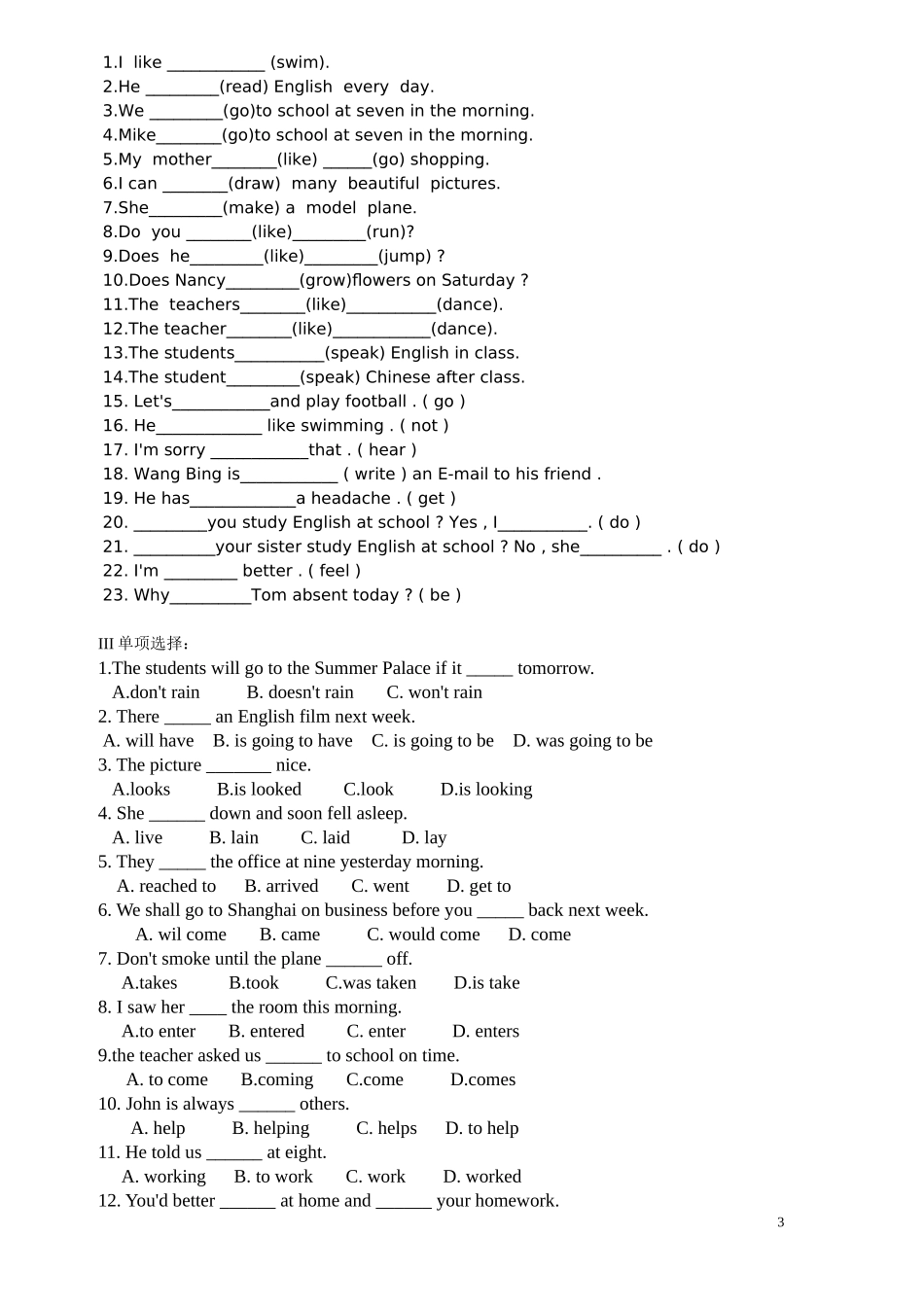 1.I like ___________ (swim).
2.He ________(read) English every day.
3.We ________(go)to school at seven in the morning.
4.Mike_______(go)to school at seven in the morning.
5.My mother_______(like) _____(go) shopping.
6.I can _______(draw) many beautiful pictures.
7.She________(make) a model plane.
8.Do you _______(like)________(run)?
9.Does he________(like)________(jump) ?
10.Does Nancy________(grow)flowers on Saturday ?
11.The teachers_______(like)__________(dance).
12.The teacher_______(like)___________(dance).
13.The students__________(speak) English in class.
14.The student________(speak) Chinese after class.
15. Let's___________and play football . ( go )
16. He____________ like swimming . ( not )
17. I'm sorry ___________that . ( hear )
18. Wang Bing is___________ ( write ) an E-mail to his friend .
19. He has____________a headache . ( get )
20. ________you study English at school ? Yes , I__________. ( do )
21. _________your sister study English at school ? No , she_________ . ( do )
22. I'm ________ better . ( feel )
23. Why_________Tom absent today ? ( be )

III 单项选择:
1.The students will go to the Summer Palace if it _____ tomorrow.
A.don't rain B. doesn't rain C. won't rain
2. There _____ an English film next week.
A. will have B. is going to have C. is going to be D. was going to be
3. The picture _______ nice.
A.looks B.is looked C.look D.is looking
4. She ______ down and soon fell asleep.
A. live B. lain C. laid D. lay
5. They _____ the office at nine yesterday morning.
A. reached to B. arrived C. went D. get to
6. We shall go to Shanghai on business before you _____ back next week.
A. wil come B. came C. would come D. come
7. Don't smoke until the plane ______ off.
A.takes B.took C.was taken D.is take
8. I saw her ____ the room this morning.
A.to enter B. entered C. enter D. enters
9.the teacher asked us ______ to school on time.
A. to come B.coming C.come D.comes
10. John is always ______ others.
A. help B. helping C. helps D. to help
11. He told us ______ at eight.
A. working B. to work C. work D. worked
12. You'd better ______ at home and ______ your homework.

3